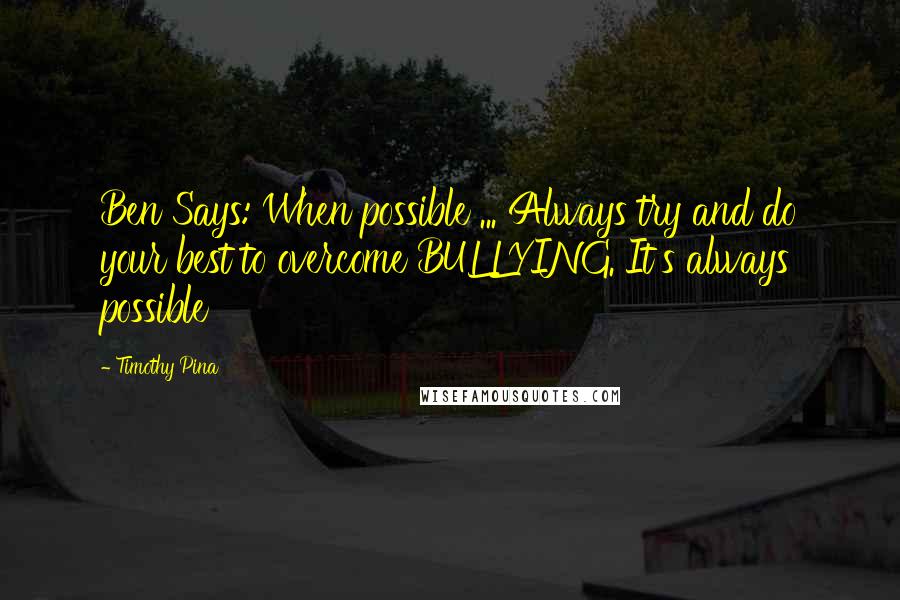 Ben Says: When possible ... Always try and do your best to overcome BULLYING. It's always possible

- Timothy Pina

WISEFAMOUSQUOTES.COM